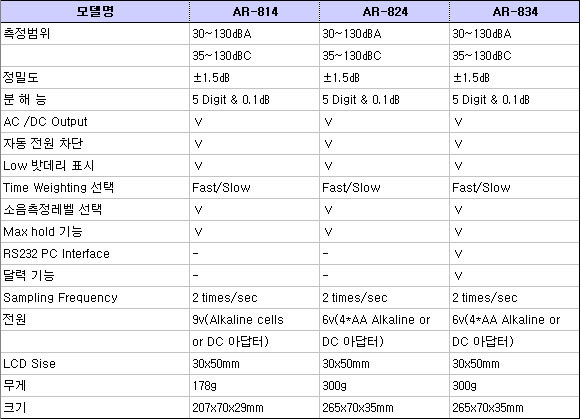 | 모델명 | AR-814 | AR-824 | AR-834 |
|---|---|---|---|
| 측정범위 | 30~130dBA | 30~130dBA | 30~130dBA |
|  | 35~130dBC | 35~130dBC | 35~130dBC |
| 정밀도 | ±1.5dB | ±1.5dB | ±1.5dB |
| 분 해 능 | 5 Digit & 0.1dB | 5 Digit & 0.1dB | 5 Digit & 0.1dB |
| AC /DC Output | V | V | V |
| 자동 전원 차단 | V | V | V |
| Low 밧데리 표시 | V | V | V |
| Time Weighting 선택 | Fast/Slow | Fast/Slow | Fast/Slow |
| 소음측정레벨 선택 | V | V | V |
| Max hold 기능 | V | V | V |
| RS232 PC Interface | - | - | V |
| 달력 기능 | - | - | V |
| Sampling Frequency | 2 times/sec | 2 times/sec | 2 times/sec |
| 전원 | 9v(Alkaline cells | 6v(4*AA Alkaline or | 6v(4*AA Alkaline or |
|  | or DC 아답터) | DC 아답터) | DC 아답터) |
| LCD Sise | 30x50mm | 30x50mm | 30x50mm |
| 무게 | 178g | 300g | 300g |
| 크기 | 207x70x29mm | 265x70x35mm | 265x70x35mm |